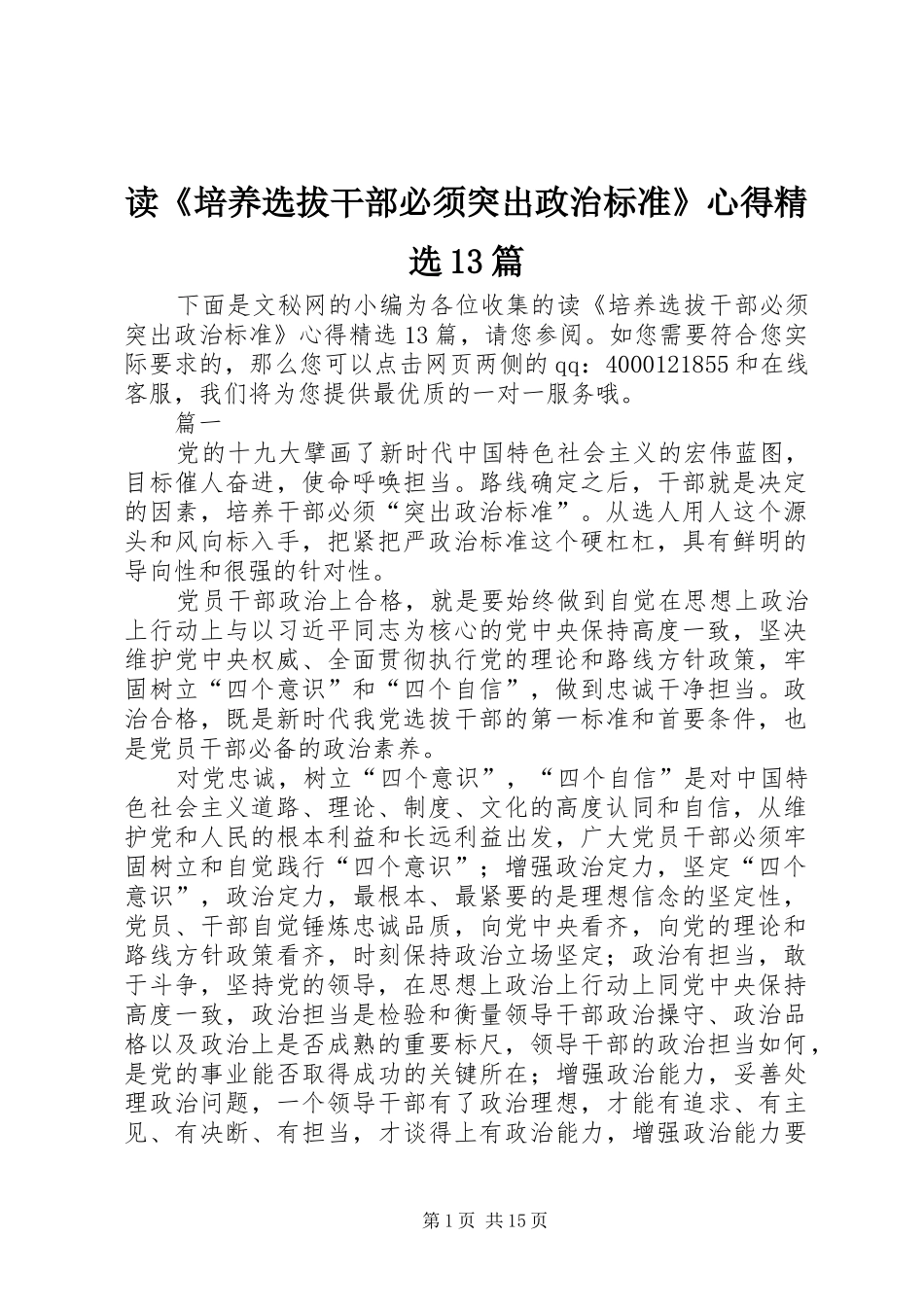 读《培养选拔干部必须突出政治标准》心得精选13篇

下面是文秘网的小编为各位收集的读《培养选拔干部必须突出政治标准》心得精选13篇，请您参阅。如您需要符合您实际要求的，那么您可以点击网页两侧的qq：4000121855和在线客服，我们将为您提供最优质的一对一服务哦。

篇一

党的十九大擘画了新时代中国特色社会主义的宏伟蓝图，目标催人奋进，使命呼唤担当。路线确定之后，干部就是决定的因素，培养干部必须“突出政治标准”。从选人用人这个源头和风向标入手，把紧把严政治标准这个硬杠杠，具有鲜明的导向性和很强的针对性。

党员干部政治上合格，就是要始终做到自觉在思想上政治上行动上与以习近平同志为核心的党中央保持高度一致，坚决维护党中央权威、全面贯彻执行党的理论和路线方针政策，牢固树立“四个意识”和“四个自信”，做到忠诚干净担当。政治合格，既是新时代我党选拔干部的第一标准和首要条件，也是党员干部必备的政治素养。

对党忠诚，树立“四个意识”，“四个自信”是对中国特色社会主义道路、理论、制度、文化的高度认同和自信，从维护党和人民的根本利益和长远利益出发，广大党员干部必须牢固树立和自觉践行“四个意识”；增强政治定力，坚定“四个意识”，政治定力，最根本、最紧要的是理想信念的坚定性，党员、干部自觉锤炼忠诚品质，向党中央看齐，向党的理论和路线方针政策看齐，时刻保持政治立场坚定；政治有担当，敢于斗争，坚持党的领导，在思想上政治上行动上同党中央保持高度一致，政治担当是检验和衡量领导干部政治操守、政治品格以及政治上是否成熟的重要标尺，领导干部的政治担当如何，是党的事业能否取得成功的关键所在；增强政治能力，妥善处理政治问题，一个领导干部有了政治理想，才能有追求、有主见、有决断、有担当，才谈得上有政治能力，增强政治能力要

第1页 共15页